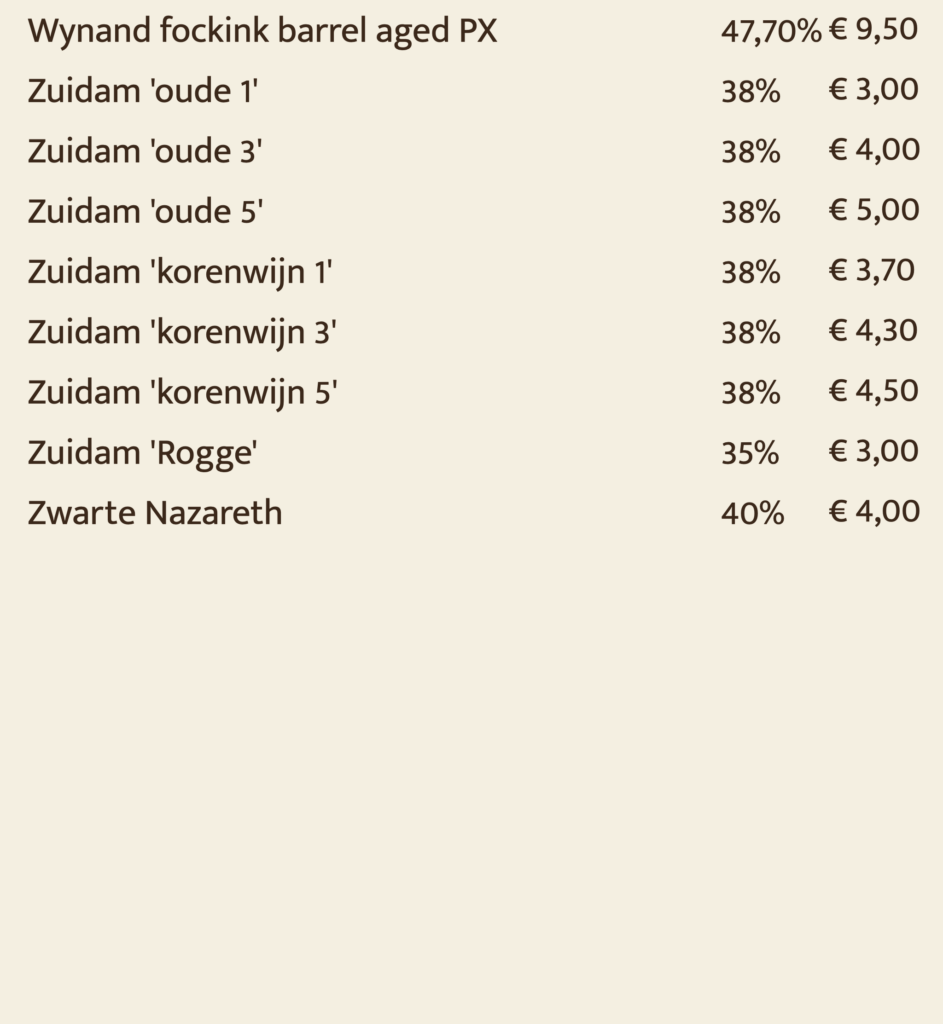 Wynand fockink barrel aged PX 47,70% € 9,50

Zuidam 'oude 1' 38% € 3,00

Zuidam 'oude 3' 38% € 4,00

Zuidam 'oude 5' 38% € 5,00

Zuidam 'korenwijn 1' 38% € 3,70

Zuidam 'korenwijn 3' 38% € 4,30

Zuidam 'korenwijn 5' 38% € 4,50

Zuidam 'Rogge' 35% € 3,00

Zwarte Nazareth 40% € 4,00